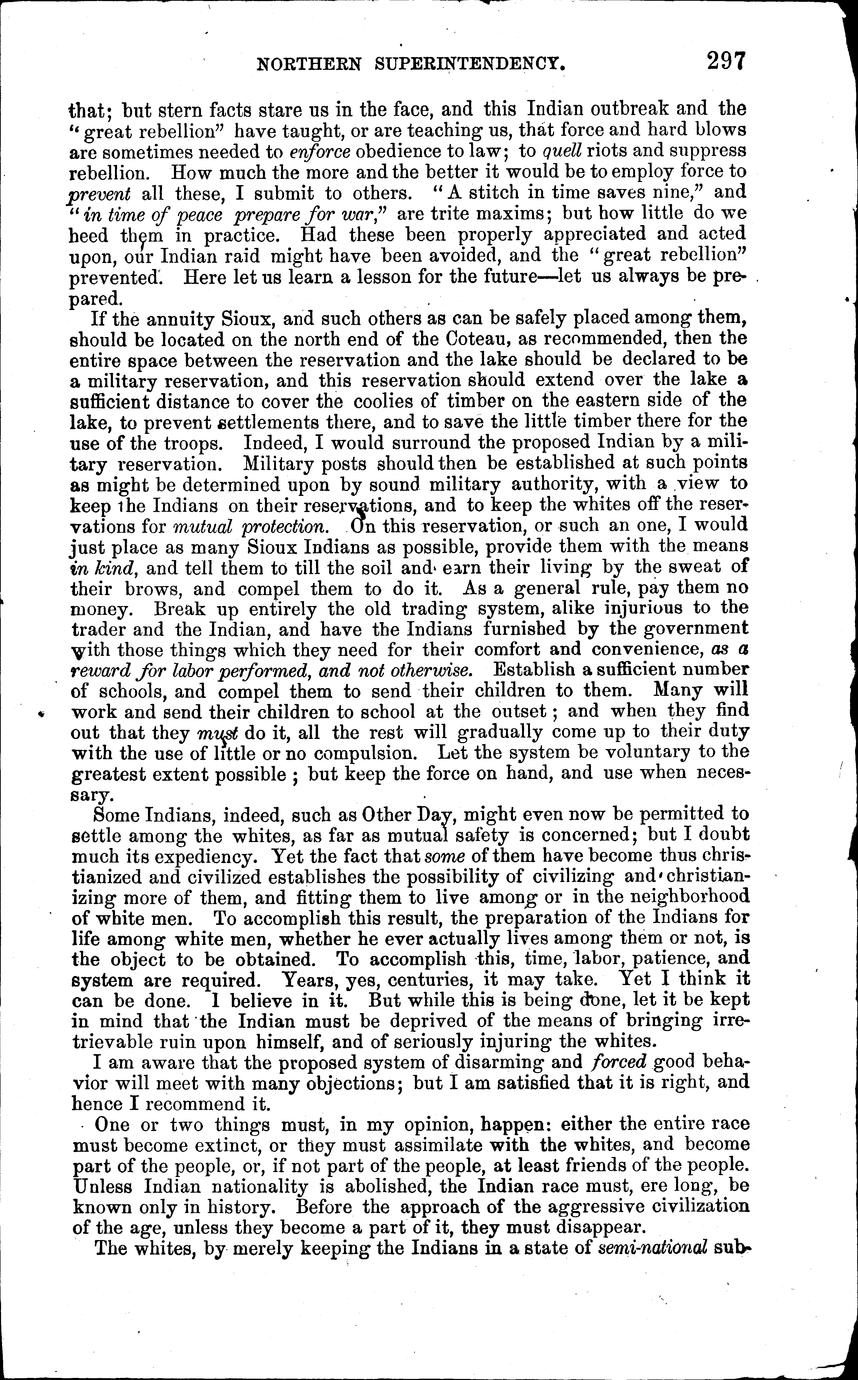 NORTHERN SUPERINTENDENCY. 297

that; but stern facts stare us in the face, and this Indian outbreak and the "great rebellion" have taught, or are teaching us, that force and hard blows are sometimes needed to enforce obedience to law; to quell riots and suppress rebellion. How much the more and the better it would be to employ force to prevent all these, I submit to others. "A stitch in time saves nine," and "in time of peace prepare for war," are trite maxims; but how little do we heed them in practice. Had these been properly appreciated and acted upon, our Indian raid might have been avoided, and the "great rebellion" prevented. Here let us learn a lesson for the future—let us always be prepared.

If the annuity Sioux, and such others as can be safely placed among them, should be located on the north end of the Coteau, as recommended, then the entire space between the reservation and the lake should be declared to be a military reservation, and this reservation should extend over the lake a sufficient distance to cover the coolies of timber on the eastern side of the lake, to prevent settlements there, and to save the little timber there for the use of the troops. Indeed, I would surround the proposed Indian by a military reservation. Military posts should then be established at such points as might be determined upon by sound military authority, with a view to keep the Indians on their reservations, and to keep the whites off the reservations for mutual protection. On this reservation, or such an one, I would just place as many Sioux Indians as possible, provide them with the means in kind, and tell them to till the soil and earn their living by the sweat of their brows, and compel them to do it. As a general rule, pay them no money. Break up entirely the old trading system, alike injurious to the trader and the Indian, and have the Indians furnished by the government with those things which they need for their comfort and convenience, as a reward for labor performed, and not otherwise. Establish a sufficient number of schools, and compel them to send their children to them. Many will work and send their children to school at the outset; and when they find out that they must do it, all the rest will gradually come up to their duty with the use of little or no compulsion. Let the system be voluntary to the greatest extent possible; but keep the force on hand, and use when necessary.

Some Indians, indeed, such as Other Day, might even now be permitted to settle among the whites, as far as mutual safety is concerned; but I doubt much its expediency. Yet the fact that some of them have become thus christianized and civilized establishes the possibility of civilizing and christianizing more of them, and fitting them to live among or in the neighborhood of white men. To accomplish this result, the preparation of the Indians for life among white men, whether he ever actually lives among them or not, is the object to be obtained. To accomplish this, time, labor, patience, and system are required. Years, yes, centuries, it may take. Yet I think it can be done. I believe in it. But while this is being done, let it be kept in mind that the Indian must be deprived of the means of bringing irretrievable ruin upon himself, and of seriously injuring the whites.

I am aware that the proposed system of disarming and forced good behavior will meet with many objections; but I am satisfied that it is right, and hence I recommend it.

One or two things must, in my opinion, happen: either the entire race must become extinct, or they must assimilate with the whites, and become part of the people, or, if not part of the people, at least friends of the people. Unless Indian nationality is abolished, the Indian race must, ere long, be known only in history. Before the approach of the aggressive civilization of the age, unless they become a part of it, they must disappear.

The whites, by merely keeping the Indians in a state of semi-national sub-